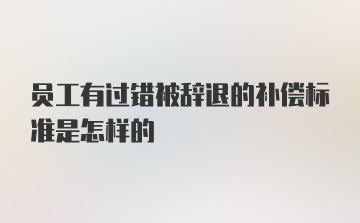 员工有过错被辞退的补偿标准是怎样的